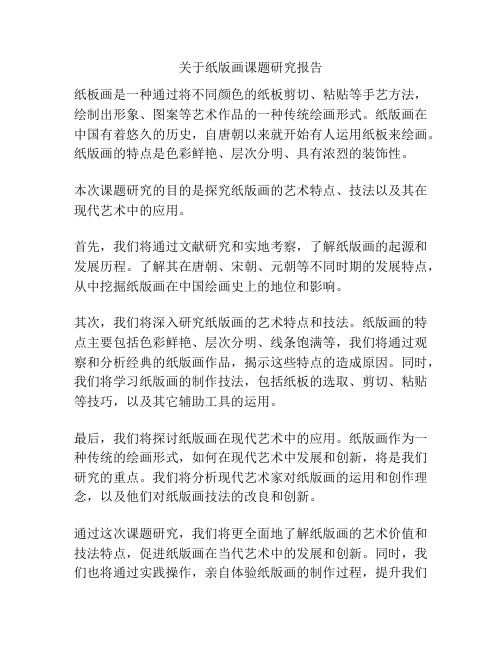 关于纸版画课题研究报告

纸板画是一种通过将不同颜色的纸板剪切、粘贴等手艺方法，绘制出形象、图案等艺术作品的一种传统绘画形式。纸版画在中国有着悠久的历史，自唐朝以来就开始有人运用纸板来绘画。纸版画的特点是色彩鲜艳、层次分明、具有浓烈的装饰性。

本次课题研究的目的是探究纸版画的艺术特点、技法以及其在现代艺术中的应用。

首先，我们将通过文献研究和实地考察，了解纸版画的起源和发展历程。了解其在唐朝、宋朝、元朝等不同时期的发展特点，从中挖掘纸版画在中国绘画史上的地位和影响。

其次，我们将深入研究纸版画的艺术特点和技法。纸版画的特点主要包括色彩鲜艳、层次分明、线条饱满等，我们将通过观察和分析经典的纸版画作品，揭示这些特点的造成原因。同时，我们将学习纸版画的制作技法，包括纸板的选取、剪切、粘贴等技巧，以及其它辅助工具的运用。

最后，我们将探讨纸版画在现代艺术中的应用。纸版画作为一种传统的绘画形式，如何在现代艺术中发展和创新，将是我们研究的重点。我们将分析现代艺术家对纸版画的运用和创作理念，以及他们对纸版画技法的改良和创新。

通过这次课题研究，我们将更全面地了解纸版画的艺术价值和技法特点，促进纸版画在当代艺术中的发展和创新。同时，我们也将通过实践操作，亲自体验纸版画的制作过程，提升我们